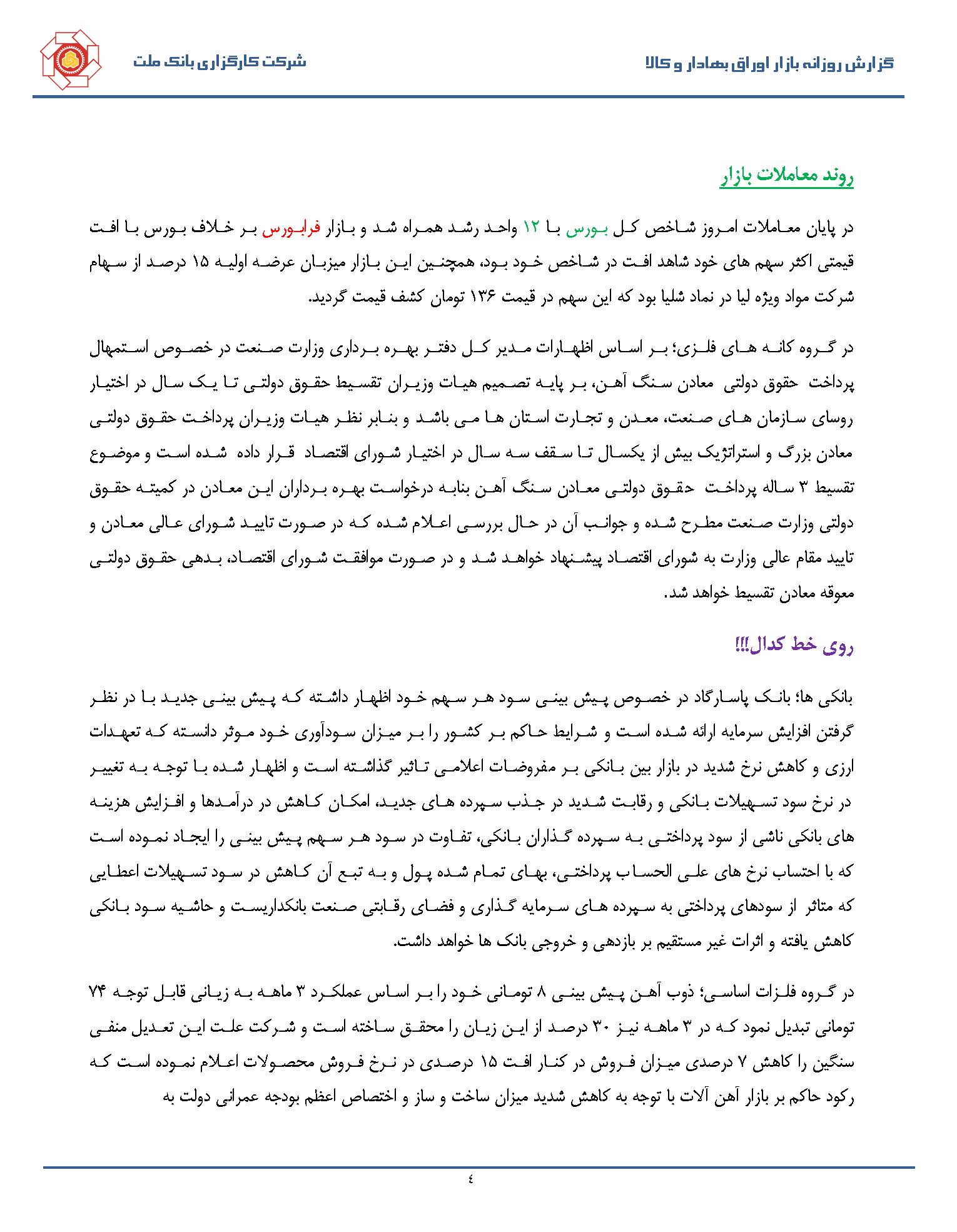 گزارش روزانه بازار اوراق بهادار و کالا

شرکت کارگزاری بانک ملت

روند معاملات بازار

در پایان معاملات امروز شاخص کل بورس با ۱۲ واحد رشد همراه شد و بازار فرابورس بر خلاف بورس با افت قیمتی اکثر سهم های خود شاهد افت در شاخص خود بود، همچنین این بازار میزبان عرضه اولیه ۱۵ درصد از سهام شرکت مواد ویژه لیا در نماد شلیا بود که این سهم در قیمت ۱۳۶ تومان کشف قیمت گردید.

در گروه کانه های فلزی؛ بر اساس اظهارات مدیر کل دفتر بهره برداری وزارت صنعت در خصوص استمهال پرداخت حقوق دولتی معادن سنگ آهن، بر پایه تصمیم هیات وزیران تقسیط حقوق دولتی تا یک سال در اختیار روسای سازمان های صنعت، معدن و تجارت استان ها می باشد و بنابر نظر هیات وزیران پرداخت حقوق دولتی معادن بزرگ و استراتژیک بیش از یکسال تا سقف سه سال در اختیار شورای اقتصاد قرار داده شده است و موضوع تقسیط ۳ ساله پرداخت حقوق دولتی معادن سنگ آهن بنابه درخواست بهره برداران این معادن در کمیته حقوق دولتی وزارت صنعت مطرح شده و جوانب آن در حال بررسی اعلام شده که در صورت تایید شورای عالی معادن و تایید مقام عالی وزارت به شورای اقتصاد پیشنهاد خواهد شد و در صورت موافقت شورای اقتصاد، بدهی حقوق دولتی معوقه معادن تقسیط خواهد شد.

روی خط کدال!!!

بانکی ها؛ بانک پاسارگاد در خصوص پیش بینی سود هر سهم خود اظهار داشته که پیش بینی جدید با در نظر گرفتن افزایش سرمایه ارائه شده است و شرایط حاکم بر کشور را بر میزان سودآوری خود موثر دانسته که تعهدات ارزی و کاهش نرخ شدید در بازار بین بانکی بر مفروضات اعلامی تاثیر گذاشته است و اظهار شده با توجه به تغییر در نرخ سود تسهیلات بانکی و رقابت شدید در جذب سپرده های جدید، امکان کاهش در درآمدها و افزایش هزینه های بانکی ناشی از سود پرداختی به سپرده گذاران بانکی، تفاوت در سود هر سهم پیش بینی را ایجاد نموده است که با احتساب نرخ های علی الحساب پرداختی، بهای تمام شده پول و به تبع آن کاهش در سود تسهیلات اعطایی که متاثر از سودهای پرداختی به سپرده های سرمایه گذاری و فضای رقابتی صنعت بانکداریست و حاشیه سود بانکی کاهش یافته و اثرات غیر مستقیم بر بازدهی و خروجی بانک ها خواهد داشت.

در گروه فلزات اساسی؛ ذوب آهن پیش بینی ۸ تومانی خود را بر اساس عملکرد ۳ ماهه به زیانی قابل توجه ۷۴ تومانی تبدیل نمود که در ۳ ماهه نیز ۳۰ درصد از این زیان را محقق ساخته است و شرکت علت این تعدیل منفی سنگین را کاهش ۷ درصدی میزان فروش در کنار افت ۱۵ درصدی در نرخ فروش محصولات اعلام نموده است که رکود حاکم بر بازار آهن آلات با توجه به کاهش شدید میزان ساخت و ساز و اختصاص اعظم بودجه عمرانی دولت به

٤